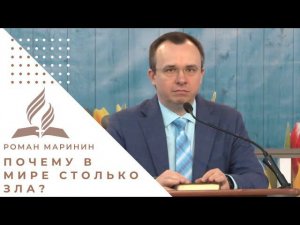 РОМАН МАРИНИН

ПОЧЕМУ В МИРЕ СТОЛЬКО ЗЛА?